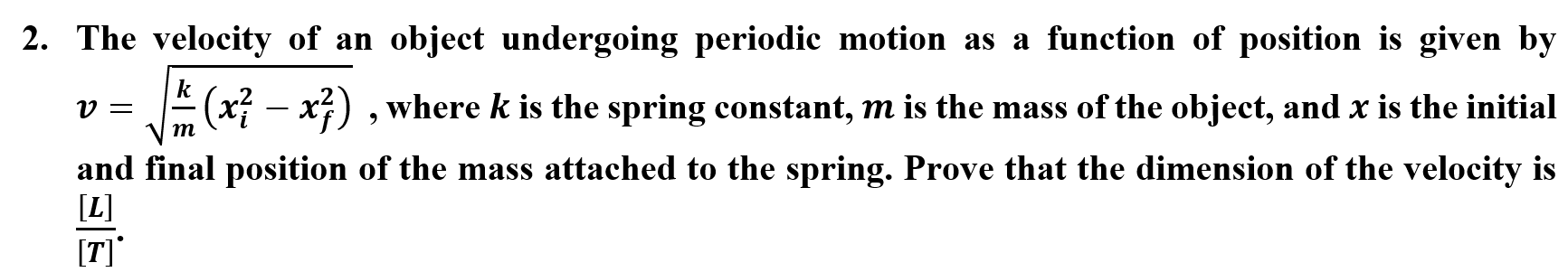 2. The velocity of an object undergoing periodic motion as a function of position is given by $v = \sqrt{\frac{k}{m}\left(x_i^2 - x_f^2\right)}$ , where $k$ is the spring constant, $m$ is the mass of the object, and $x$ is the initial and final position of the mass attached to the spring. Prove that the dimension of the velocity is $\frac{[L]}{[T]}$.